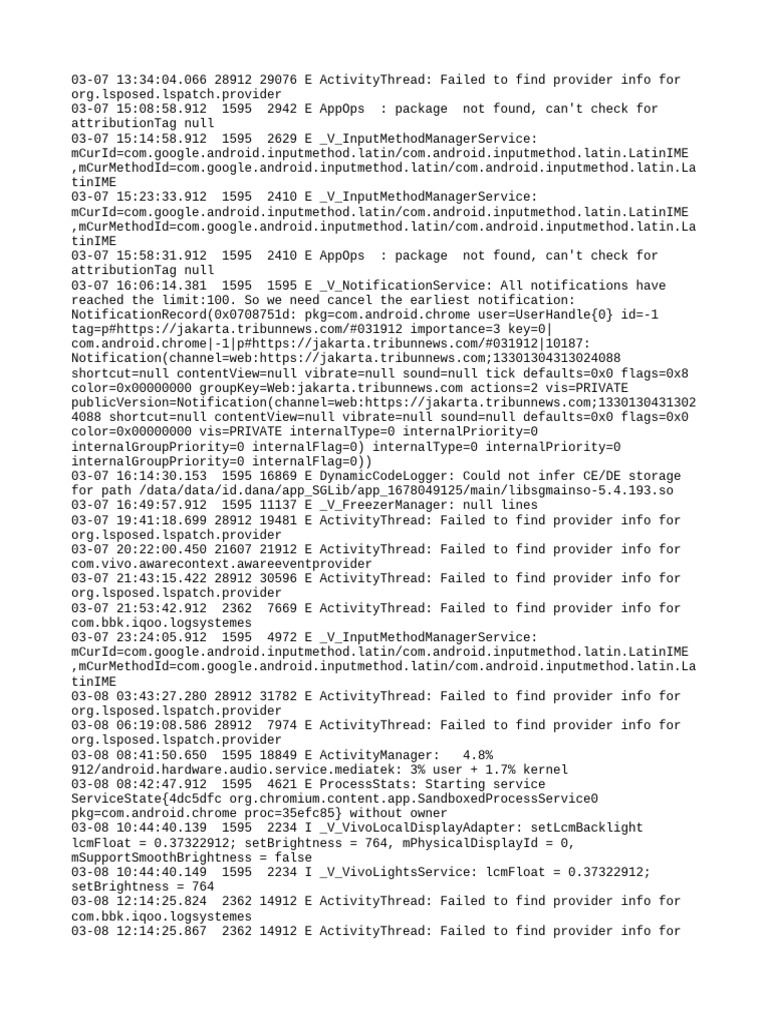 03-07 13:34:04.066 28912 29076 E ActivityThread: Failed to find provider info for org.lsposed.lspatch.provider
03-07 15:08:58.912 1595 2942 E AppOps : package not found, can't check for attributionTag null
03-07 15:14:58.912 1595 2629 E _V_InputMethodManagerService: mCurId=com.google.android.inputmethod.latin/com.android.inputmethod.latin.LatinIME ,mCurMethodId=com.google.android.inputmethod.latin/com.android.inputmethod.latin.LatinIME
03-07 15:23:33.912 1595 2410 E _V_InputMethodManagerService: mCurId=com.google.android.inputmethod.latin/com.android.inputmethod.latin.LatinIME ,mCurMethodId=com.google.android.inputmethod.latin/com.android.inputmethod.latin.LatinIME
03-07 15:58:31.912 1595 2410 E AppOps : package not found, can't check for attributionTag null
03-07 16:06:14.381 1595 1595 E _V_NotificationService: All notifications have reached the limit:100. So we need cancel the earliest notification: NotificationRecord(0x0708751d: pkg=com.android.chrome user=UserHandle{0} id=-1 tag=p#https://jakarta.tribunnews.com/#031912 importance=3 key=0|com.android.chrome|-1|p#https://jakarta.tribunnews.com/#031912|10187: Notification(channel=web:https://jakarta.tribunnews.com;13301304313024088 shortcut=null contentView=null vibrate=null sound=null tick defaults=0x0 flags=0x8 color=0x00000000 groupKey=Web:jakarta.tribunnews.com actions=2 vis=PRIVATE publicVersion=Notification(channel=web:https://jakarta.tribunnews.com;13301304313024088 shortcut=null contentView=null vibrate=null sound=null defaults=0x0 flags=0x0 color=0x00000000 vis=PRIVATE internalType=0 internalPriority=0 internalGroupPriority=0 internalFlag=0) internalType=0 internalPriority=0 internalGroupPriority=0 internalFlag=0))
03-07 16:14:30.153 1595 16869 E DynamicCodeLogger: Could not infer CE/DE storage for path /data/data/id.dana/app_SGLib/app_1678049125/main/libsgmainso-5.4.193.so
03-07 16:49:57.912 1595 11137 E _V_FreezerManager: null lines
03-07 19:41:18.699 28912 19481 E ActivityThread: Failed to find provider info for org.lsposed.lspatch.provider
03-07 20:22:00.450 21607 21912 E ActivityThread: Failed to find provider info for com.vivo.awarecontext.awareeventprovider
03-07 21:43:15.422 28912 30596 E ActivityThread: Failed to find provider info for org.lsposed.lspatch.provider
03-07 21:53:42.912 2362 7669 E ActivityThread: Failed to find provider info for com.bbk.iqoo.logsystemes
03-07 23:24:05.912 1595 4972 E _V_InputMethodManagerService: mCurId=com.google.android.inputmethod.latin/com.android.inputmethod.latin.LatinIME ,mCurMethodId=com.google.android.inputmethod.latin/com.android.inputmethod.latin.LatinIME
03-08 03:43:27.280 28912 31782 E ActivityThread: Failed to find provider info for org.lsposed.lspatch.provider
03-08 06:19:08.586 28912 7974 E ActivityThread: Failed to find provider info for org.lsposed.lspatch.provider
03-08 08:41:50.650 1595 18849 E ActivityManager: 4.8% 912/android.hardware.audio.service.mediatek: 3% user + 1.7% kernel
03-08 08:42:47.912 1595 4621 E ProcessStats: Starting service ServiceState{4dc5dfc org.chromium.content.app.SandboxedProcessService0 pkg=com.android.chrome proc=35efc85} without owner
03-08 10:44:40.139 1595 2234 I _V_VivoLocalDisplayAdapter: setLcmBacklight lcmFloat = 0.37322912; setBrightness = 764, mPhysicalDisplayId = 0, mSupportSmoothBrightness = false
03-08 10:44:40.149 1595 2234 I _V_VivoLightsService: lcmFloat = 0.37322912; setBrightness = 764
03-08 12:14:25.824 2362 14912 E ActivityThread: Failed to find provider info for com.bbk.iqoo.logsystemes
03-08 12:14:25.867 2362 14912 E ActivityThread: Failed to find provider info for